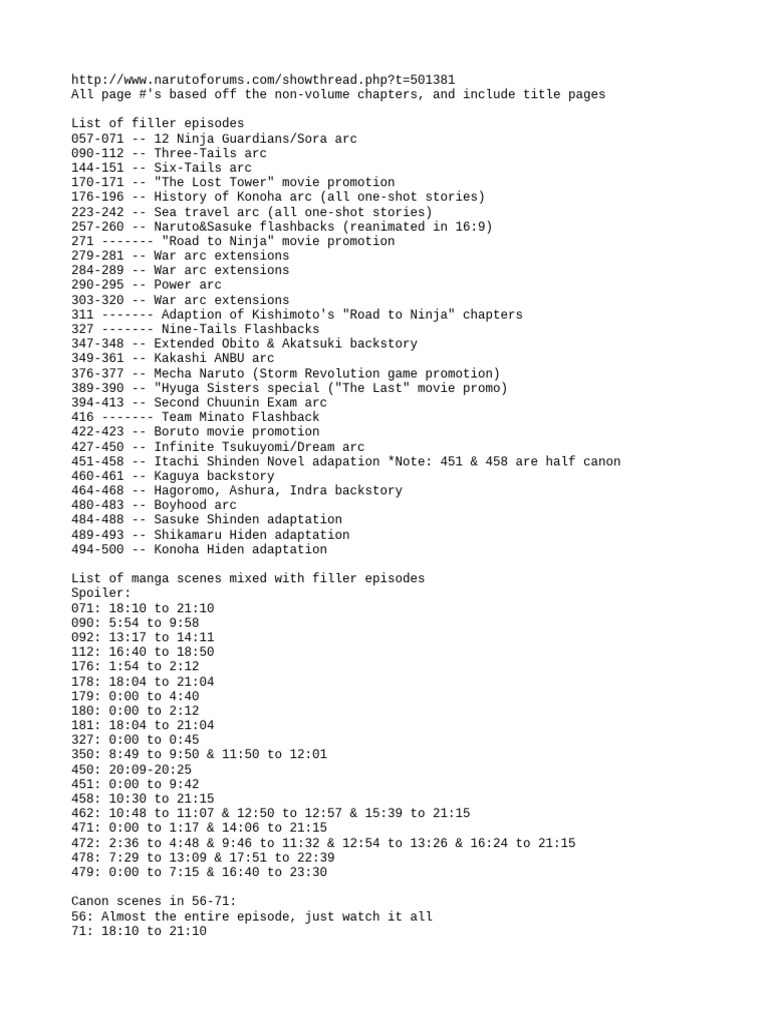 http://www.narutoforums.com/showthread.php?t=501381
All page #'s based off the non-volume chapters, and include title pages

List of filler episodes
057-071 -- 12 Ninja Guardians/Sora arc
090-112 -- Three-Tails arc
144-151 -- Six-Tails arc
170-171 -- "The Lost Tower" movie promotion
176-196 -- History of Konoha arc (all one-shot stories)
223-242 -- Sea travel arc (all one-shot stories)
257-260 -- Naruto&Sasuke flashbacks (reanimated in 16:9)
271 ------- "Road to Ninja" movie promotion
279-281 -- War arc extensions
284-289 -- War arc extensions
290-295 -- Power arc
303-320 -- War arc extensions
311 ------- Adaption of Kishimoto's "Road to Ninja" chapters
327 ------- Nine-Tails Flashbacks
347-348 -- Extended Obito & Akatsuki backstory
349-361 -- Kakashi ANBU arc
376-377 -- Mecha Naruto (Storm Revolution game promotion)
389-390 -- "Hyuga Sisters special ("The Last" movie promo)
394-413 -- Second Chuunin Exam arc
416 ------- Team Minato Flashback
422-423 -- Boruto movie promotion
427-450 -- Infinite Tsukuyomi/Dream arc
451-458 -- Itachi Shinden Novel adapation *Note: 451 & 458 are half canon
460-461 -- Kaguya backstory
464-468 -- Hagoromo, Ashura, Indra backstory
480-483 -- Boyhood arc
484-488 -- Sasuke Shinden adaptation
489-493 -- Shikamaru Hiden adaptation
494-500 -- Konoha Hiden adaptation

List of manga scenes mixed with filler episodes
Spoiler:
071: 18:10 to 21:10
090: 5:54 to 9:58
092: 13:17 to 14:11
112: 16:40 to 18:50
176: 1:54 to 2:12
178: 18:04 to 21:04
179: 0:00 to 4:40
180: 0:00 to 2:12
181: 18:04 to 21:04
327: 0:00 to 0:45
350: 8:49 to 9:50 & 11:50 to 12:01
450: 20:09-20:25
451: 0:00 to 9:42
458: 10:30 to 21:15
462: 10:48 to 11:07 & 12:50 to 12:57 & 15:39 to 21:15
471: 0:00 to 1:17 & 14:06 to 21:15
472: 2:36 to 4:48 & 9:46 to 11:32 & 12:54 to 13:26 & 16:24 to 21:15
478: 7:29 to 13:09 & 17:51 to 22:39
479: 0:00 to 7:15 & 16:40 to 23:30

Canon scenes in 56-71:
56: Almost the entire episode, just watch it all
71: 18:10 to 21:10